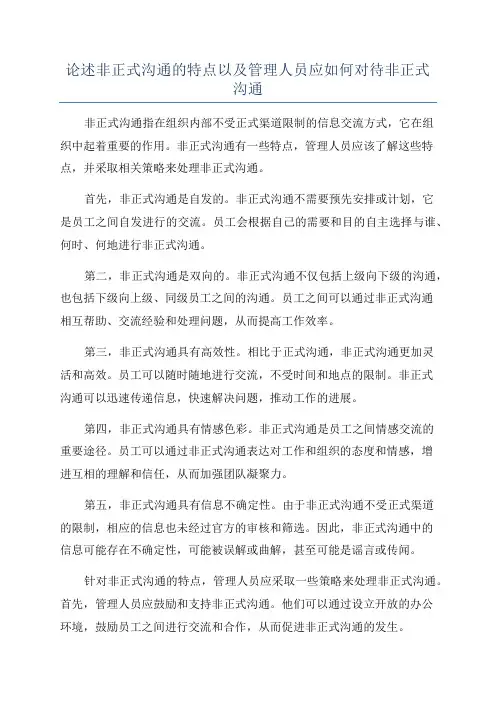 论述非正式沟通的特点以及管理人员应如何对待非正式沟通

非正式沟通指在组织内部不受正式渠道限制的信息交流方式，它在组织中起着重要的作用。非正式沟通有一些特点，管理人员应该了解这些特点，并采取相关策略来处理非正式沟通。

首先，非正式沟通是自发的。非正式沟通不需要预先安排或计划，它是员工之间自发进行的交流。员工会根据自己的需要和目的自主选择与谁、何时、何地进行非正式沟通。

第二，非正式沟通是双向的。非正式沟通不仅包括上级向下级的沟通，也包括下级向上级、同级员工之间的沟通。员工之间可以通过非正式沟通相互帮助、交流经验和处理问题，从而提高工作效率。

第三，非正式沟通具有高效性。相比于正式沟通，非正式沟通更加灵活和高效。员工可以随时随地进行交流，不受时间和地点的限制。非正式沟通可以迅速传递信息，快速解决问题，推动工作的进展。

第四，非正式沟通具有情感色彩。非正式沟通是员工之间情感交流的重要途径。员工可以通过非正式沟通表达对工作和组织的态度和情感，增进互相的理解和信任，从而加强团队凝聚力。

第五，非正式沟通具有信息不确定性。由于非正式沟通不受正式渠道的限制，相应的信息也未经过官方的审核和筛选。因此，非正式沟通中的信息可能存在不确定性，可能被误解或曲解，甚至可能是谣言或传闻。

针对非正式沟通的特点，管理人员应采取一些策略来处理非正式沟通。首先，管理人员应鼓励和支持非正式沟通。他们可以通过设立开放的办公环境，鼓励员工之间进行交流和合作，从而促进非正式沟通的发生。